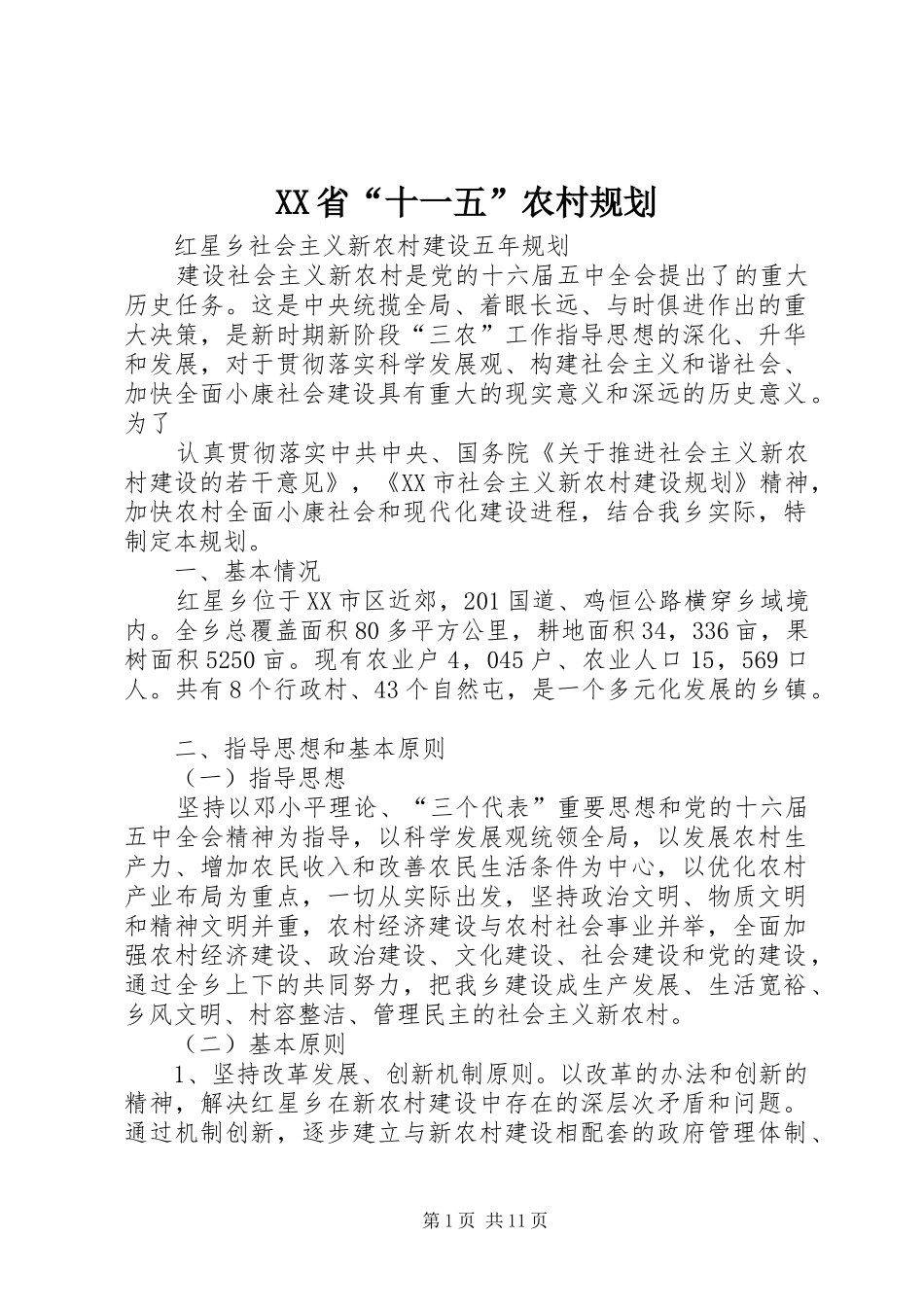 XX省“十一五”农村规划

红星乡社会主义新农村建设五年规划

建设社会主义新农村是党的十六届五中全会提出了的重大历史任务。这是中央统揽全局、着眼长远、与时俱进作出的重大决策，是新时期新阶段“三农”工作指导思想的深化、升华和发展，对于贯彻落实科学发展观、构建社会主义和谐社会、加快全面小康社会建设具有重大的现实意义和深远的历史意义。为了

认真贯彻落实中共中央、国务院《关于推进社会主义新农村建设的若干意见》，《XX市社会主义新农村建设规划》精神，加快农村全面小康社会和现代化建设进程，结合我乡实际，特制定本规划。

一、基本情况

红星乡位于XX市区近郊，201国道、鸡恒公路横穿乡域境内。全乡总覆盖面积80多平方公里，耕地面积34，336亩，果树面积5250亩。现有农业户4，045户、农业人口15，569口人。共有8个行政村、43个自然屯，是一个多元化发展的乡镇。

二、指导思想和基本原则

（一）指导思想

坚持以邓小平理论、“三个代表”重要思想和党的十六届五中全会精神为指导，以科学发展观统领全局，以发展农村生产力、增加农民收入和改善农民生活条件为中心，以优化农村产业布局为重点，一切从实际出发，坚持政治文明、物质文明和精神文明并重，农村经济建设与农村社会事业并举，全面加强农村经济建设、政治建设、文化建设、社会建设和党的建设，通过全乡上下的共同努力，把我乡建设成生产发展、生活宽裕、乡风文明、村容整洁、管理民主的社会主义新农村。

（二）基本原则

1、坚持改革发展、创新机制原则。以改革的办法和创新的精神，解决红星乡在新农村建设中存在的深层次矛盾和问题。通过机制创新，逐步建立与新农村建设相配套的政府管理体制、

第1页 共11页